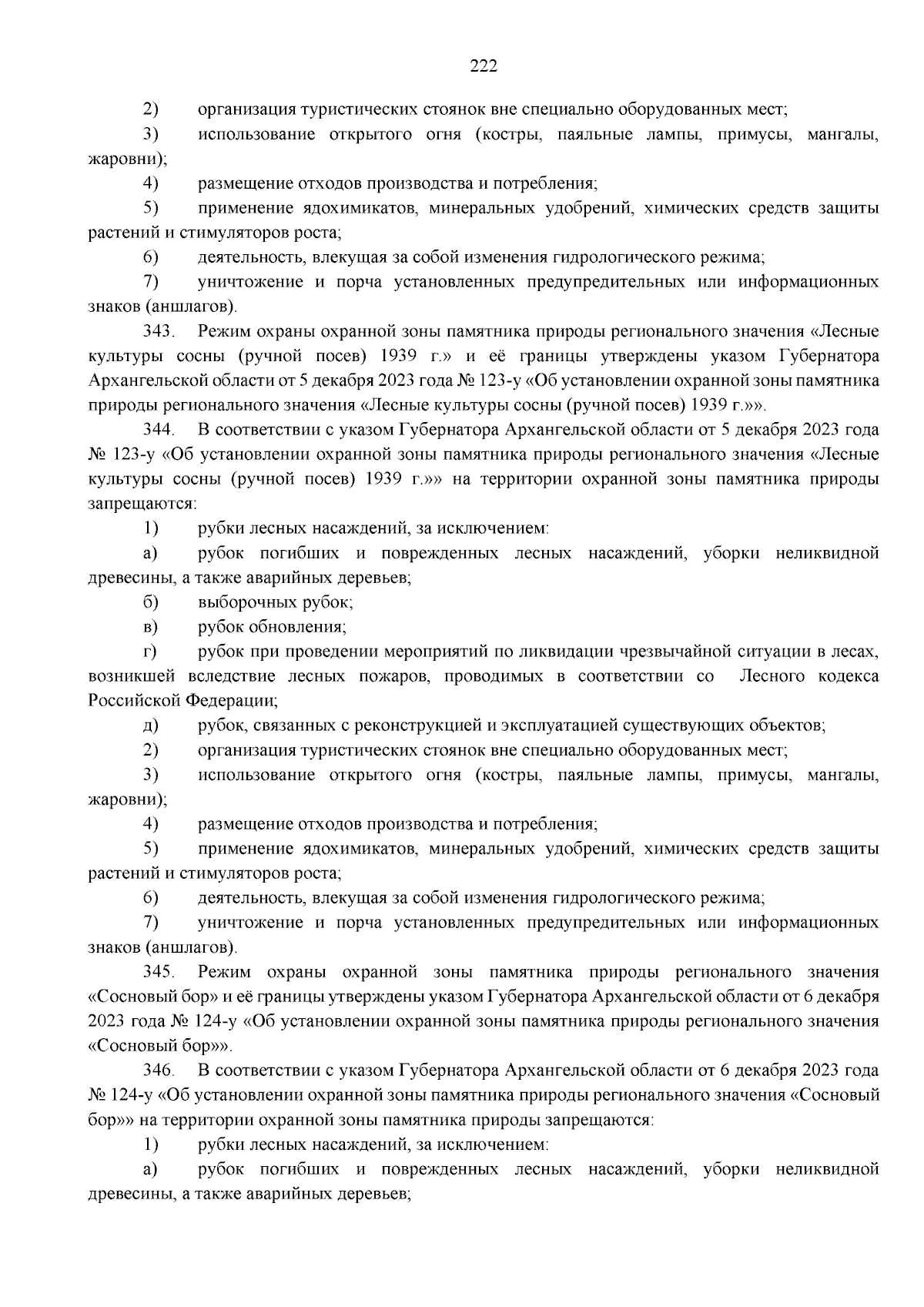 222

2) организация туристических стоянок вне специально оборудованных мест;

3) использование открытого огня (костры, паяльные лампы, примусы, мангалы, жаровни);

4) размещение отходов производства и потребления;

5) применение ядохимикатов, минеральных удобрений, химических средств защиты растений и стимуляторов роста;

6) деятельность, влекущая за собой изменения гидрологического режима;

7) уничтожение и порча установленных предупредительных или информационных знаков (аншлагов).

343. Режим охраны охранной зоны памятника природы регионального значения «Лесные культуры сосны (ручной посев) 1939 г.» и её границы утверждены указом Губернатора Архангельской области от 5 декабря 2023 года № 123-у «Об установлении охранной зоны памятника природы регионального значения «Лесные культуры сосны (ручной посев) 1939 г.»».

344. В соответствии с указом Губернатора Архангельской области от 5 декабря 2023 года № 123-у «Об установлении охранной зоны памятника природы регионального значения «Лесные культуры сосны (ручной посев) 1939 г.»» на территории охранной зоны памятника природы запрещаются:

1) рубки лесных насаждений, за исключением:

а) рубок погибших и поврежденных лесных насаждений, уборки неликвидной древесины, а также аварийных деревьев;

б) выборочных рубок;

в) рубок обновления;

г) рубок при проведении мероприятий по ликвидации чрезвычайной ситуации в лесах, возникшей вследствие лесных пожаров, проводимых в соответствии со Лесного кодекса Российской Федерации;

д) рубок, связанных с реконструкцией и эксплуатацией существующих объектов;

2) организация туристических стоянок вне специально оборудованных мест;

3) использование открытого огня (костры, паяльные лампы, примусы, мангалы, жаровни);

4) размещение отходов производства и потребления;

5) применение ядохимикатов, минеральных удобрений, химических средств защиты растений и стимуляторов роста;

6) деятельность, влекущая за собой изменения гидрологического режима;

7) уничтожение и порча установленных предупредительных или информационных знаков (аншлагов).

345. Режим охраны охранной зоны памятника природы регионального значения «Сосновый бор» и её границы утверждены указом Губернатора Архангельской области от 6 декабря 2023 года № 124-у «Об установлении охранной зоны памятника природы регионального значения «Сосновый бор»».

346. В соответствии с указом Губернатора Архангельской области от 6 декабря 2023 года № 124-у «Об установлении охранной зоны памятника природы регионального значения «Сосновый бор»» на территории охранной зоны памятника природы запрещаются:

1) рубки лесных насаждений, за исключением:

а) рубок погибших и поврежденных лесных насаждений, уборки неликвидной древесины, а также аварийных деревьев;